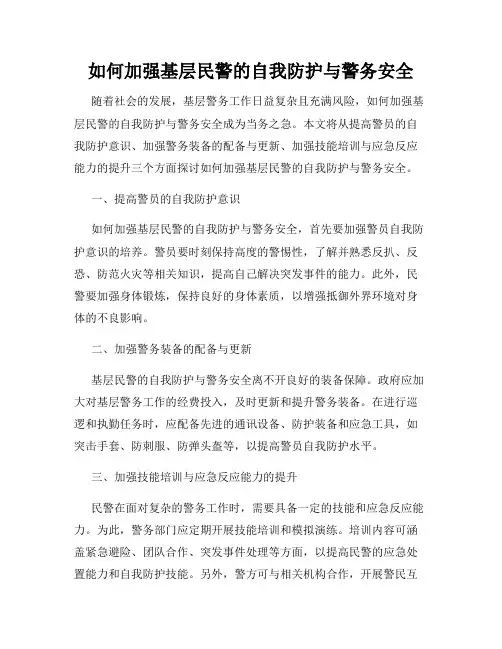 如何加强基层民警的自我防护与警务安全

随着社会的发展，基层警务工作日益复杂且充满风险，如何加强基层民警的自我防护与警务安全成为当务之急。本文将从提高警员的自我防护意识、加强警务装备的配备与更新、加强技能培训与应急反应能力的提升三个方面探讨如何加强基层民警的自我防护与警务安全。

一、提高警员的自我防护意识

如何加强基层民警的自我防护与警务安全，首先要加强警员自我防护意识的培养。警员要时刻保持高度的警惕性，了解并熟悉反扒、反恐、防范火灾等相关知识，提高自己解决突发事件的能力。此外，民警要加强身体锻炼，保持良好的身体素质，以增强抵御外界环境对身体的不良影响。

二、加强警务装备的配备与更新

基层民警的自我防护与警务安全离不开良好的装备保障。政府应加大对基层警务工作的经费投入，及时更新和提升警务装备。在进行巡逻和执勤任务时，应配备先进的通讯设备、防护装备和应急工具，如突击手套、防刺服、防弹头盔等，以提高警员自我防护水平。

三、加强技能培训与应急反应能力的提升

民警在面对复杂的警务工作时，需要具备一定的技能和应急反应能力。为此，警务部门应定期开展技能培训和模拟演练。培训内容可涵盖紧急避险、团队合作、突发事件处理等方面，以提高民警的应急处置能力和自我防护技能。另外，警方可与相关机构合作，开展警民互